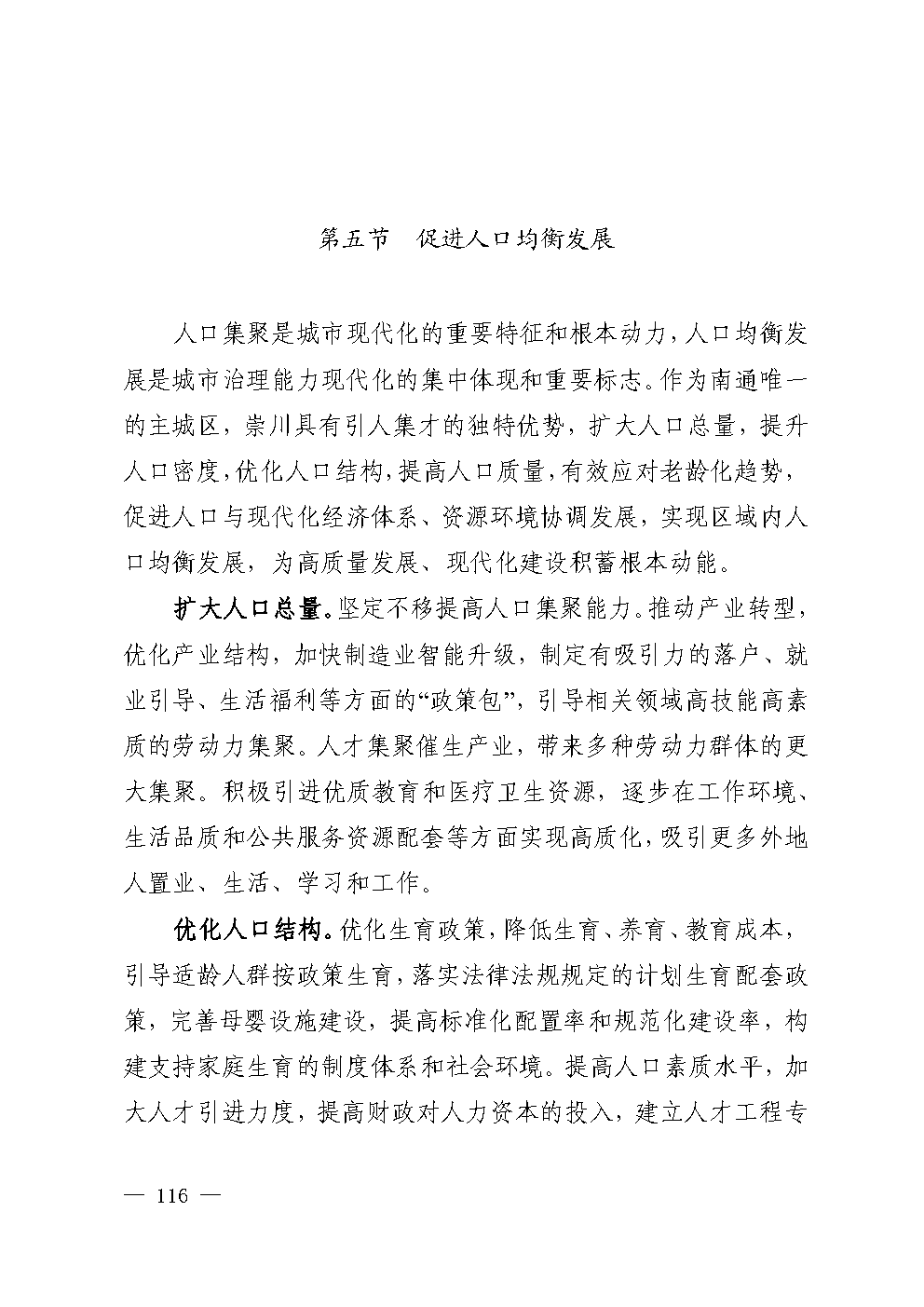 第五节　促进人口均衡发展

人口集聚是城市现代化的重要特征和根本动力，人口均衡发展是城市治理能力现代化的集中体现和重要标志。作为南通唯一的主城区，崇川具有引人集才的独特优势，扩大人口总量，提升人口密度，优化人口结构，提高人口质量，有效应对老龄化趋势，促进人口与现代化经济体系、资源环境协调发展，实现区域内人口均衡发展，为高质量发展、现代化建设积蓄根本动能。

扩大人口总量。坚定不移提高人口集聚能力。推动产业转型，优化产业结构，加快制造业智能升级，制定有吸引力的落户、就业引导、生活福利等方面的“政策包”，引导相关领域高技能高素质的劳动力集聚。人才集聚催生产业，带来多种劳动力群体的更大集聚。积极引进优质教育和医疗卫生资源，逐步在工作环境、生活品质和公共服务资源配套等方面实现高质化，吸引更多外地人置业、生活、学习和工作。

优化人口结构。优化生育政策，降低生育、养育、教育成本，引导适龄人群按政策生育，落实法律法规规定的计划生育配套政策，完善母婴设施建设，提高标准化配置率和规范化建设率，构建支持家庭生育的制度体系和社会环境。提高人口素质水平，加大人才引进力度，提高财政对人力资本的投入，建立人才工程专

— 116 —